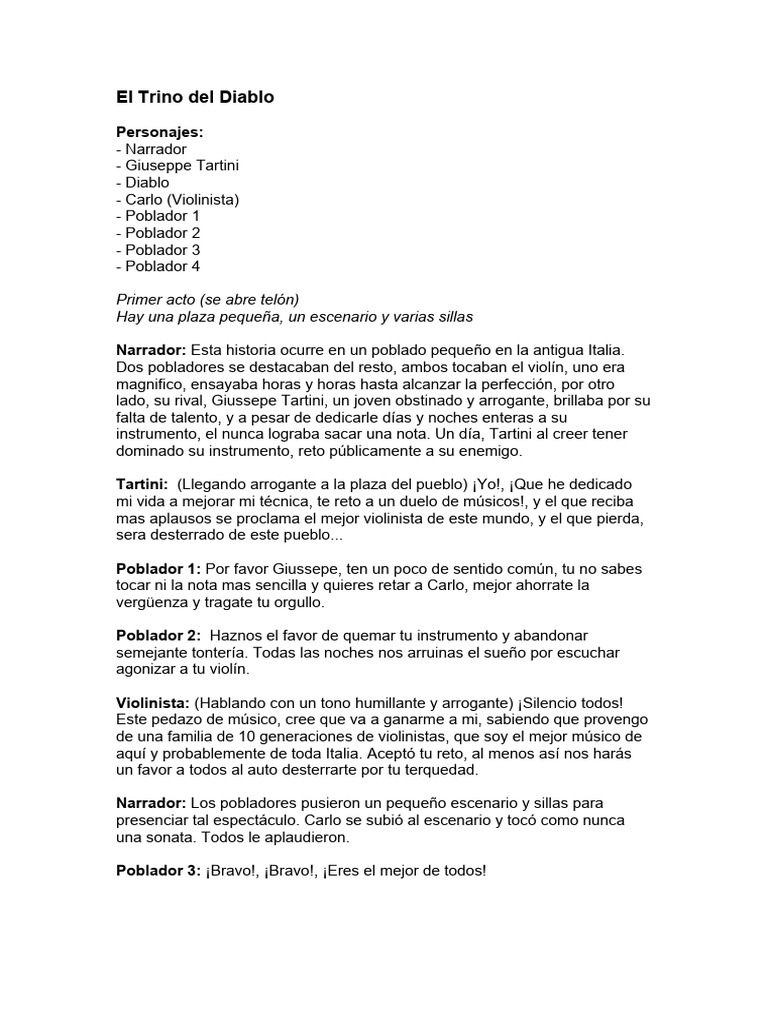 El Trino del Diablo

Personajes:
- Narrador
- Giuseppe Tartini
- Diablo
- Carlo (Violinista)
- Poblador 1
- Poblador 2
- Poblador 3
- Poblador 4

Primer acto (se abre telón)
Hay una plaza pequeña, un escenario y varias sillas

Narrador: Esta historia ocurre en un poblado pequeño en la antigua Italia. Dos pobladores se destacaban del resto, ambos tocaban el violín, uno era magnifico, ensayaba horas y horas hasta alcanzar la perfección, por otro lado, su rival, Giussepe Tartini, un joven obstinado y arrogante, brillaba por su falta de talento, y a pesar de dedicarle días y noches enteras a su instrumento, el nunca lograba sacar una nota. Un día, Tartini al creer tener dominado su instrumento, reto públicamente a su enemigo.

Tartini: (Llegando arrogante a la plaza del pueblo) ¡Yo!, ¡Que he dedicado mi vida a mejorar mi técnica, te reto a un duelo de músicos!, y el que reciba mas aplausos se proclama el mejor violinista de este mundo, y el que pierda, sera desterrado de este pueblo...

Poblador 1: Por favor Giussepe, ten un poco de sentido común, tu no sabes tocar ni la nota mas sencilla y quieres retar a Carlo, mejor ahorrate la vergüenza y tragate tu orgullo.

Poblador 2: Haznos el favor de quemar tu instrumento y abandonar semejante tontería. Todas las noches nos arruinas el sueño por escuchar agonizar a tu violín.

Violinista: (Hablando con un tono humillante y arrogante) ¡Silencio todos! Este pedazo de músico, cree que va a ganarme a mi, sabiendo que provengo de una familia de 10 generaciones de violinistas, que soy el mejor músico de aquí y probablemente de toda Italia. Aceptó tu reto, al menos así nos harás un favor a todos al auto desterrarte por tu terquedad.

Narrador: Los pobladores pusieron un pequeño escenario y sillas para presenciar tal espectáculo. Carlo se subió al escenario y tocó como nunca una sonata. Todos le aplaudieron.

Poblador 3: ¡Bravo!, ¡Bravo!, ¡Eres el mejor de todos!